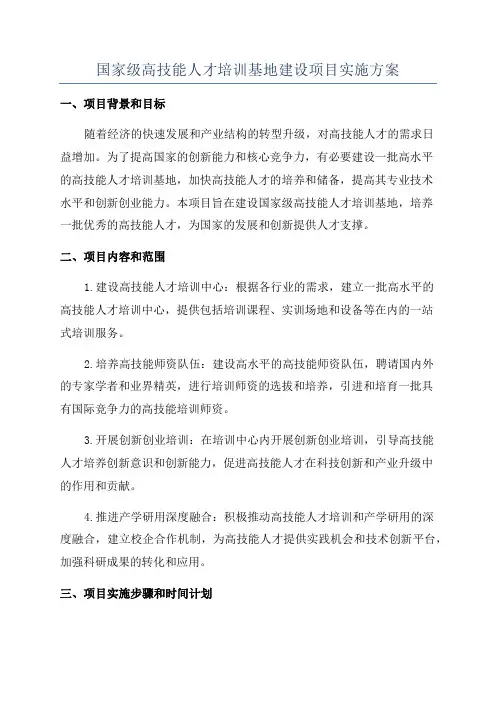 国家级高技能人才培训基地建设项目实施方案

一、项目背景和目标

随着经济的快速发展和产业结构的转型升级，对高技能人才的需求日益增加。为了提高国家的创新能力和核心竞争力，有必要建设一批高水平的高技能人才培训基地，加快高技能人才的培养和储备，提高其专业技术水平和创新创业能力。本项目旨在建设国家级高技能人才培训基地，培养一批优秀的高技能人才，为国家的发展和创新提供人才支撑。

二、项目内容和范围

1.建设高技能人才培训中心：根据各行业的需求，建立一批高水平的高技能人才培训中心，提供包括培训课程、实训场地和设备等在内的一站式培训服务。

2.培养高技能师资队伍：建设高水平的高技能师资队伍，聘请国内外的专家学者和业界精英，进行培训师资的选拔和培养，引进和培育一批具有国际竞争力的高技能培训师资。

3.开展创新创业培训：在培训中心内开展创新创业培训，引导高技能人才培养创新意识和创新能力，促进高技能人才在科技创新和产业升级中的作用和贡献。

4.推进产学研用深度融合：积极推动高技能人才培训和产学研用的深度融合，建立校企合作机制，为高技能人才提供实践机会和技术创新平台，加强科研成果的转化和应用。

三、项目实施步骤和时间计划